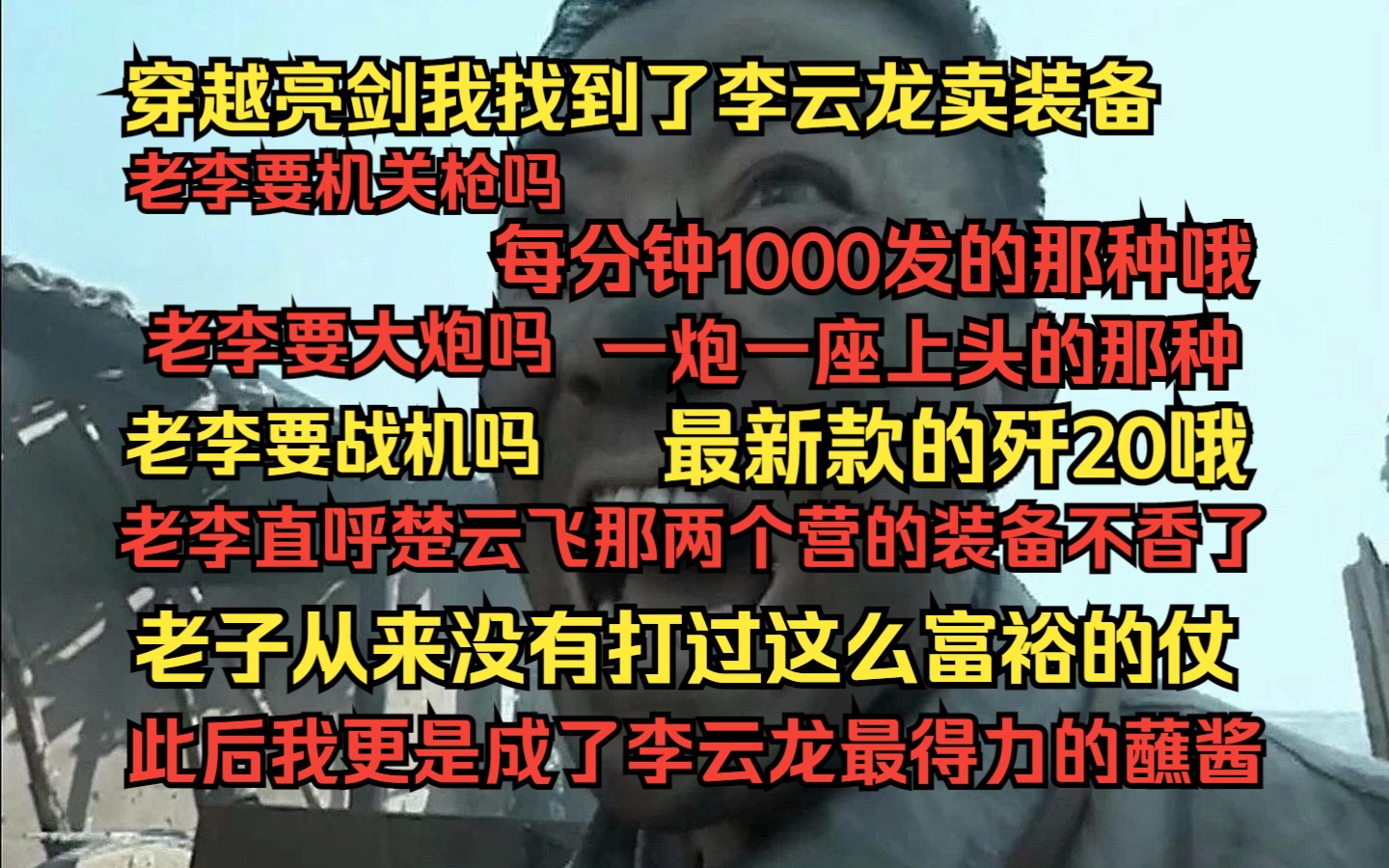 穿越亮剑我找到了李云龙卖装备
老李要机关枪吗
每分钟1000发的那种哦
老李要大炮吗 一炮一座上头的那种
老李要战机吗 最新款的歼20哦
老李直呼楚云飞那两个营的装备不香了
老子从来没有打过这么富裕的仗
此后我更是成了李云龙最得力的蘸酱